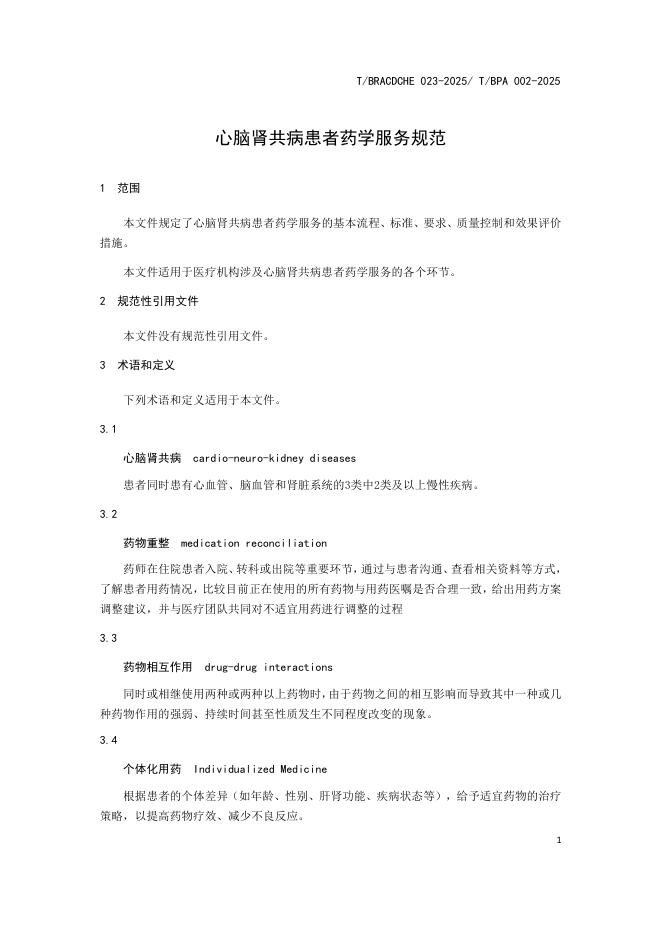 T/BRACDCHE 023-2025/ T/BPA 002-2025

心脑肾共病患者药学服务规范

1 范围

本文件规定了心脑肾共病患者药学服务的基本流程、标准、要求、质量控制和效果评价措施。

本文件适用于医疗机构涉及心脑肾共病患者药学服务的各个环节。

2 规范性引用文件

本文件没有规范性引用文件。

3 术语和定义

下列术语和定义适用于本文件。

3.1

心脑肾共病 cardio-neuro-kidney diseases

患者同时患有心血管、脑血管和肾脏系统的3类中2类及以上慢性疾病。

3.2

药物重整 medication reconciliation

药师在住院患者入院、转科或出院等重要环节，通过与患者沟通、查看相关资料等方式，了解患者用药情况，比较目前正在使用的所有药物与用药医嘱是否合理一致，给出用药方案调整建议，并与医疗团队共同对不适宜用药进行调整的过程

3.3

药物相互作用 drug-drug interactions

同时或相继使用两种或两种以上药物时，由于药物之间的相互影响而导致其中一种或几种药物作用的强弱、持续时间甚至性质发生不同程度改变的现象。

3.4

个体化用药 Individualized Medicine

根据患者的个体差异（如年龄、性别、肝肾功能、疾病状态等），给予适宜药物的治疗策略，以提高药物疗效、减少不良反应。

1